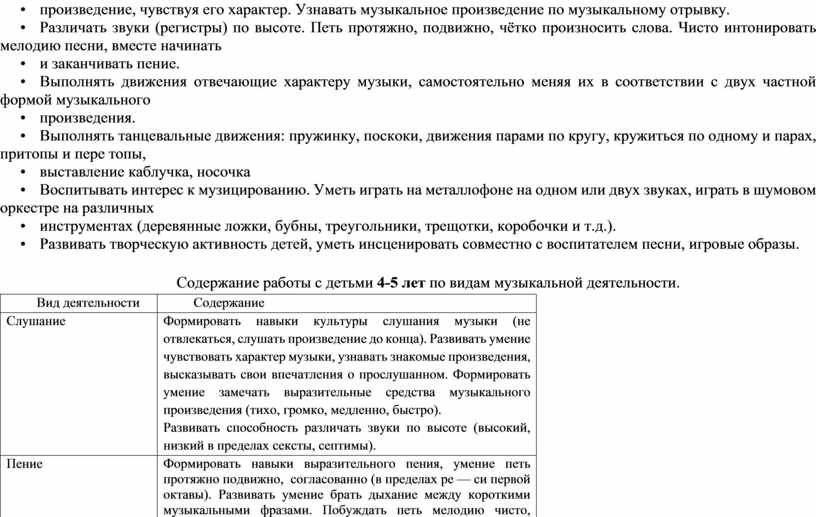 • произведение, чувствуя его характер. Узнавать музыкальное произведение по музыкальному отрывку.
• Различать звуки (регистры) по высоте. Петь протяжно, подвижно, чётко произносить слова. Чисто интонировать мелодию песни, вместе начинать
• и заканчивать пение.
• Выполнять движения отвечающие характеру музыки, самостоятельно меняя их в соответствии с двух частной формой музыкального
• произведения.
• Выполнять танцевальные движения: пружинку, поскоки, движения парами по кругу, кружиться по одному и парах, притопы и пере топы,
• выставление каблучка, носочка
• Воспитывать интерес к музицированию. Уметь играть на металлофоне на одном или двух звуках, играть в шумовом оркестре на различных
• инструментах (деревянные ложки, бубны, треугольники, трещотки, коробочки и т.д.).
• Развивать творческую активность детей, уметь инсценировать совместно с воспитателем песни, игровые образы.

Содержание работы с детьми 4-5 лет по видам музыкальной деятельности.

| Вид деятельности | Содержание |
|---|---|
| Слушание | Формировать навыки культуры слушания музыки (не отвлекаться, слушать произведение до конца). Развивать умение чувствовать характер музыки, узнавать знакомые произведения, высказывать свои впечатления о прослушанном. Формировать умение замечать выразительные средства музыкального произведения (тихо, громко, медленно, быстро). Развивать способность различать звуки по высоте (высокий, низкий в пределах сексты, септимы). |
| Пение | Формировать навыки выразительного пения, умение петь протяжно подвижно, согласованно (в пределах ре — си первой октавы). Развивать умение брать дыхание между короткими музыкальными фразами. Побуждать петь мелодию чисто, |